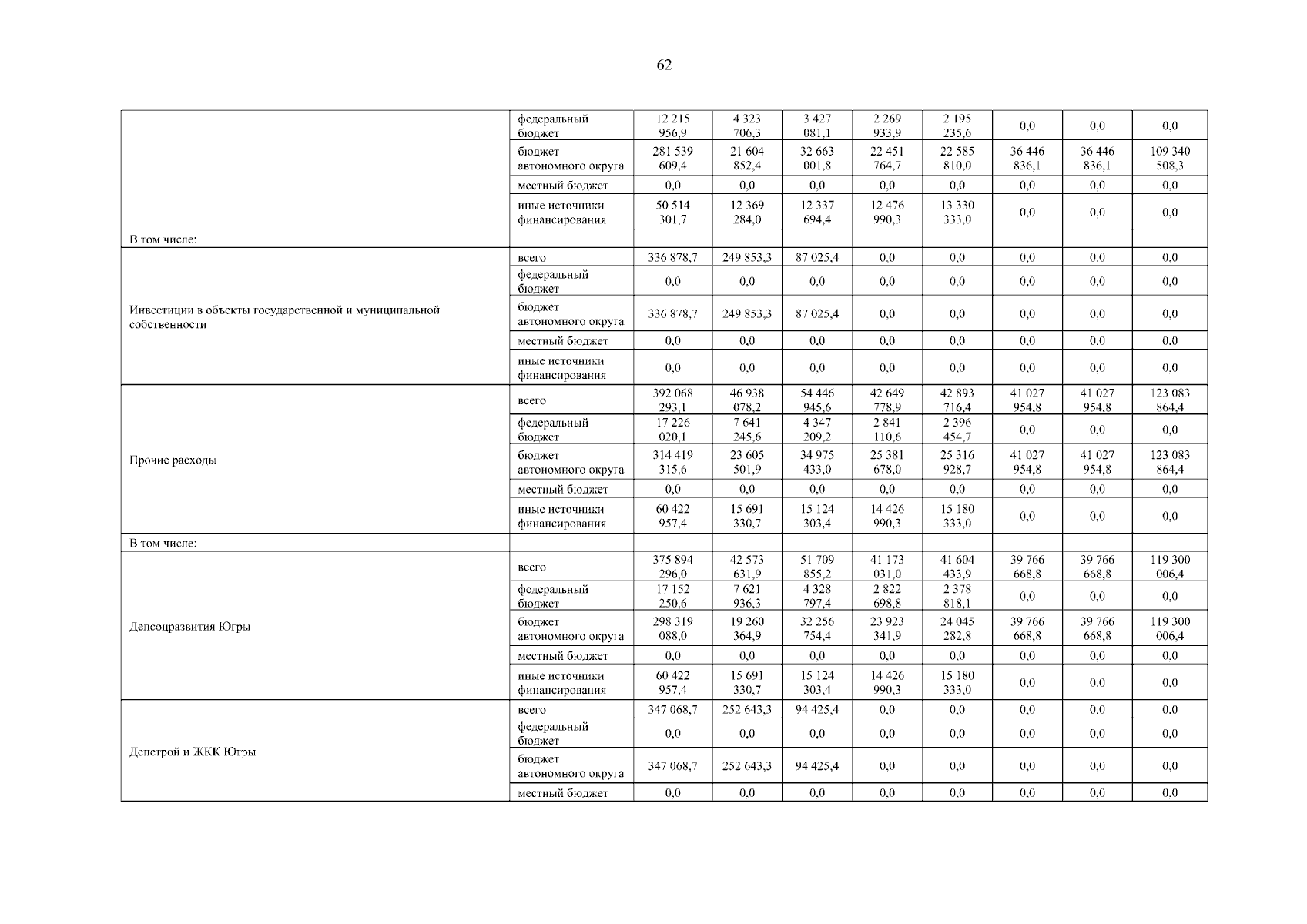 62

|  |  |  |  |  |  |  |  |  |  |
|---|---|---|---|---|---|---|---|---|---|
|  | федеральный бюджет | 12 215 956,9 | 4 323 706,3 | 3 427 081,1 | 2 269 933,9 | 2 195 235,6 | 0,0 | 0,0 | 0,0 |
|  | бюджет автономного округа | 281 539 609,4 | 21 604 852,4 | 32 663 001,8 | 22 451 764,7 | 22 585 810,0 | 36 446 836,1 | 36 446 836,1 | 109 340 508,3 |
|  | местный бюджет | 0,0 | 0,0 | 0,0 | 0,0 | 0,0 | 0,0 | 0,0 | 0,0 |
|  | иные источники финансирования | 50 514 301,7 | 12 369 284,0 | 12 337 694,4 | 12 476 990,3 | 13 330 333,0 | 0,0 | 0,0 | 0,0 |
| В том числе: |  |  |  |  |  |  |  |  |  |
| Инвестиции в объекты государственной и муниципальной собственности | всего | 336 878,7 | 249 853,3 | 87 025,4 | 0,0 | 0,0 | 0,0 | 0,0 | 0,0 |
|  | федеральный бюджет | 0,0 | 0,0 | 0,0 | 0,0 | 0,0 | 0,0 | 0,0 | 0,0 |
|  | бюджет автономного округа | 336 878,7 | 249 853,3 | 87 025,4 | 0,0 | 0,0 | 0,0 | 0,0 | 0,0 |
|  | местный бюджет | 0,0 | 0,0 | 0,0 | 0,0 | 0,0 | 0,0 | 0,0 | 0,0 |
|  | иные источники финансирования | 0,0 | 0,0 | 0,0 | 0,0 | 0,0 | 0,0 | 0,0 | 0,0 |
| Прочие расходы | всего | 392 068 293,1 | 46 938 078,2 | 54 446 945,6 | 42 649 778,9 | 42 893 716,4 | 41 027 954,8 | 41 027 954,8 | 123 083 864,4 |
|  | федеральный бюджет | 17 226 020,1 | 7 641 245,6 | 4 347 209,2 | 2 841 110,6 | 2 396 454,7 | 0,0 | 0,0 | 0,0 |
|  | бюджет автономного округа | 314 419 315,6 | 23 605 501,9 | 34 975 433,0 | 25 381 678,0 | 25 316 928,7 | 41 027 954,8 | 41 027 954,8 | 123 083 864,4 |
|  | местный бюджет | 0,0 | 0,0 | 0,0 | 0,0 | 0,0 | 0,0 | 0,0 | 0,0 |
|  | иные источники финансирования | 60 422 957,4 | 15 691 330,7 | 15 124 303,4 | 14 426 990,3 | 15 180 333,0 | 0,0 | 0,0 | 0,0 |
| В том числе: |  |  |  |  |  |  |  |  |  |
| Депсоцразвития Югры | всего | 375 894 296,0 | 42 573 631,9 | 51 709 855,2 | 41 173 031,0 | 41 604 433,9 | 39 766 668,8 | 39 766 668,8 | 119 300 006,4 |
|  | федеральный бюджет | 17 152 250,6 | 7 621 936,3 | 4 328 797,4 | 2 822 698,8 | 2 378 818,1 | 0,0 | 0,0 | 0,0 |
|  | бюджет автономного округа | 298 319 088,0 | 19 260 364,9 | 32 256 754,4 | 23 923 341,9 | 24 045 282,8 | 39 766 668,8 | 39 766 668,8 | 119 300 006,4 |
|  | местный бюджет | 0,0 | 0,0 | 0,0 | 0,0 | 0,0 | 0,0 | 0,0 | 0,0 |
|  | иные источники финансирования | 60 422 957,4 | 15 691 330,7 | 15 124 303,4 | 14 426 990,3 | 15 180 333,0 | 0,0 | 0,0 | 0,0 |
| Депстрой и ЖКК Югры | всего | 347 068,7 | 252 643,3 | 94 425,4 | 0,0 | 0,0 | 0,0 | 0,0 | 0,0 |
|  | федеральный бюджет | 0,0 | 0,0 | 0,0 | 0,0 | 0,0 | 0,0 | 0,0 | 0,0 |
|  | бюджет автономного округа | 347 068,7 | 252 643,3 | 94 425,4 | 0,0 | 0,0 | 0,0 | 0,0 | 0,0 |
|  | местный бюджет | 0,0 | 0,0 | 0,0 | 0,0 | 0,0 | 0,0 | 0,0 | 0,0 |